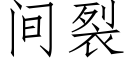 间裂